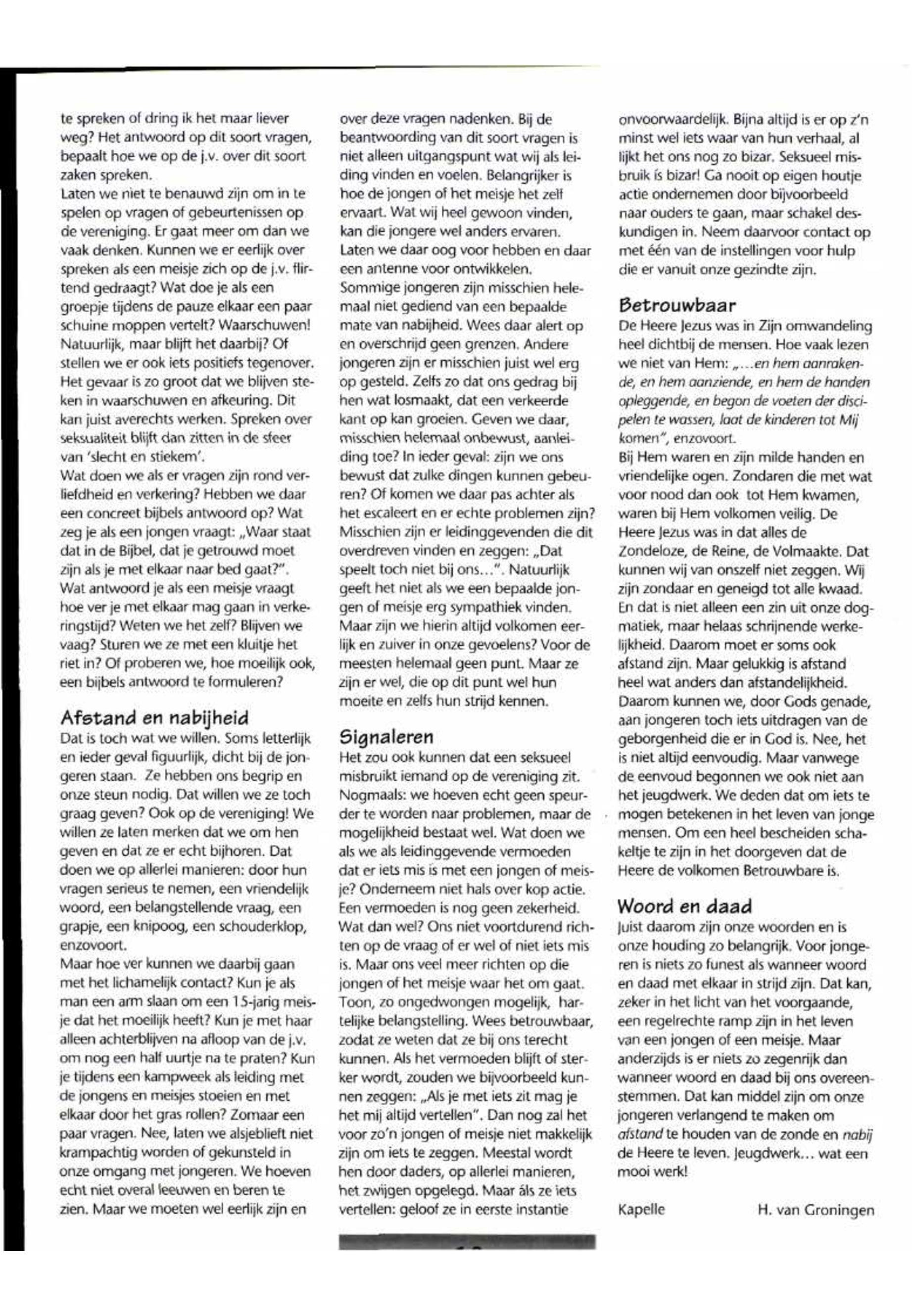 te spreken of dring ik het maar liever weg? Het antwoord op dit soort vragen, bepaalt hoe we op de j.v. over dit soort zaken spreken.
Laten we niet te benauwd zijn om in te spelen op vragen of gebeurtenissen op de vereniging. Er gaat meer om dan we vaak denken. Kunnen we er eerlijk over spreken als een meisje zich op de j.v. flirtend gedraagt? Wat doe je als een groepje tijdens de pauze elkaar een paar schuine moppen vertelt? Waarschuwen! Natuurlijk, maar blijft het daarbij? Of stellen we er ook iets positiefs tegenover. Het gevaar is zo groot dat we blijven steken in waarschuwen en afkeuring. Dit kan juist averechts werken. Spreken over seksualiteit blijft dan zitten in de sfeer van 'slecht en stiekem'.
Wat doen we als er vragen zijn rond verliefdheid en verkering? Hebben we daar een concreet bijbels antwoord op? Wat zeg je als een jongen vraagt: „Waar staat dat in de Bijbel, dat je getrouwd moet zijn als je met elkaar naar bed gaat?". Wat antwoord je als een meisje vraagt hoe ver je met elkaar mag gaan in verkeringstijd? Weten we het zelf? Blijven we vaag? Sturen we ze met een kluitje het riet in? Of proberen we, hoe moeilijk ook, een bijbels antwoord te formuleren?

Afstand en nabijheid
Dat is toch wat we willen. Soms letterlijk en ieder geval figuurlijk, dicht bij de jongeren staan. Ze hebben ons begrip en onze steun nodig. Dat willen we ze toch graag geven? Ook op de vereniging! We willen ze laten merken dat we om hen geven en dat ze er echt bijhoren. Dat doen we op allerlei manieren: door hun vragen serieus te nemen, een vriendelijk woord, een belangstellende vraag, een grapje, een knipoog, een schouderklop, enzovoort.
Maar hoe ver kunnen we daarbij gaan met het lichamelijk contact? Kun je als man een arm slaan om een 15-jarig meisje dat het moeilijk heeft? Kun je met haar alleen achterblijven na afloop van de j.v. om nog een half uurtje na te praten? Kun je tijdens een kampweek als leiding met de jongens en meisjes stoeien en met elkaar door het gras rollen? Zomaar een paar vragen. Nee, laten we alsjeblieft niet krampachtig worden of gekunsteld in onze omgang met jongeren. We hoeven echt niet overal leeuwen en beren te zien. Maar we moeten wel eerlijk zijn en over deze vragen nadenken. Bij de beantwoording van dit soort vragen is niet alleen uitgangspunt wat wij als leiding vinden en voelen. Belangrijker is hoe de jongen of het meisje het zelf ervaart. Wat wij heel gewoon vinden, kan die jongere wel anders ervaren. Laten we daar oog voor hebben en daar een antenne voor ontwikkelen.
Sommige jongeren zijn misschien helemaal niet gediend van een bepaalde mate van nabijheid. Wees daar alert op en overschrijd geen grenzen. Andere jongeren zijn er misschien juist wel erg op gesteld. Zelfs zo dat ons gedrag bij hen wat losmaakt, dat een verkeerde kant op kan groeien. Geven we daar, misschien helemaal onbewust, aanleiding toe? In ieder geval: zijn we ons bewust dat zulke dingen kunnen gebeuren? Of komen we daar pas achter als het escaleert en er echte problemen zijn? Misschien zijn er leidinggevenden die dit overdreven vinden en zeggen: „Dat speelt toch niet bij ons...". Natuurlijk geeft het niet als we een bepaalde jongen of meisje erg sympathiek vinden. Maar zijn we hierin altijd volkomen eerlijk en zuiver in onze gevoelens? Voor de meesten helemaal geen punt. Maar ze zijn er wel, die op dit punt wel hun moeite en zelfs hun strijd kennen.

Signaleren
Het zou ook kunnen dat een seksueel misbruikt iemand op de vereniging zit. Nogmaals: we hoeven echt geen speurder te worden naar problemen, maar de mogelijkheid bestaat wel. Wat doen we als we als leidinggevende vermoeden dat er iets mis is met een jongen of meisje? Onderneem niet hals over kop actie. Een vermoeden is nog geen zekerheid. Wat dan wel? Ons niet voortdurend richten op de vraag of er wel of niet iets mis is. Maar ons veel meer richten op die jongen of het meisje waar het om gaat. Toon, zo ongedwongen mogelijk, hartelijke belangstelling. Wees betrouwbaar, zodat ze weten dat ze bij ons terecht kunnen. Als het vermoeden blijft of sterker wordt, zouden we bijvoorbeeld kunnen zeggen: „Als je met iets zit mag je het mij altijd vertellen". Dan nog zal het voor zo'n jongen of meisje niet makkelijk zijn om iets te zeggen. Meestal wordt hen door daders, op allerlei manieren, het zwijgen opgelegd. Maar áls ze iets vertellen: geloof ze in eerste instantie onvoorwaardelijk. Bijna altijd is er op z'n minst wel iets waar van hun verhaal, al lijkt het ons nog zo bizar. Seksueel misbruik ís bizar! Ga nooit op eigen houtje actie ondernemen door bijvoorbeeld naar ouders te gaan, maar schakel deskundigen in. Neem daarvoor contact op met één van de instellingen voor hulp die er vanuit onze gezindte zijn.

Betrouwbaar
De Heere Jezus was in Zijn omwandeling heel dichtbij de mensen. Hoe vaak lezen we niet van Hem: „...en hem aanrakende, en hem aanziende, en hem de handen opleggende, en begon de voeten der discipelen te wassen, laat de kinderen tot Mij komen", enzovoort.
Bij Hem waren en zijn milde handen en vriendelijke ogen. Zondaren die met wat voor nood dan ook tot Hem kwamen, waren bij Hem volkomen veilig. De Heere Jezus was in dat alles de Zondeloze, de Reine, de Volmaakte. Dat kunnen wij van onszelf niet zeggen. Wij zijn zondaar en geneigd tot alle kwaad. En dat is niet alleen een zin uit onze dogmatiek, maar helaas schrijnende werkelijkheid. Daarom moet er soms ook afstand zijn. Maar gelukkig is afstand heel wat anders dan afstandelijkheid. Daarom kunnen we, door Gods genade, aan jongeren toch iets uitdragen van de geborgenheid die er in God is. Nee, het is niet altijd eenvoudig. Maar vanwege de eenvoud begonnen we ook niet aan het jeugdwerk. We deden dat om iets te mogen betekenen in het leven van jonge mensen. Om een heel bescheiden schakeltje te zijn in het doorgeven dat de Heere de volkomen Betrouwbare is.

Woord en daad
Juist daarom zijn onze woorden en is onze houding zo belangrijk. Voor jongeren is niets zo funest als wanneer woord en daad met elkaar in strijd zijn. Dat kan, zeker in het licht van het voorgaande, een regelrechte ramp zijn in het leven van een jongen of een meisje. Maar anderzijds is er niets zo zegenrijk dan wanneer woord en daad bij ons overeenstemmen. Dat kan middel zijn om onze jongeren verlangend te maken om afstand te houden van de zonde en nabij de Heere te leven. Jeugdwerk... wat een mooi werk!

Kapelle H. van Groningen